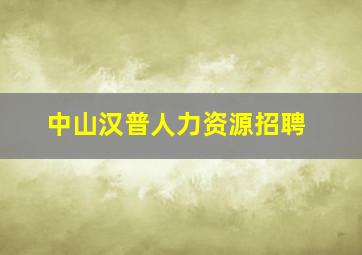 中山汉普人力资源招聘